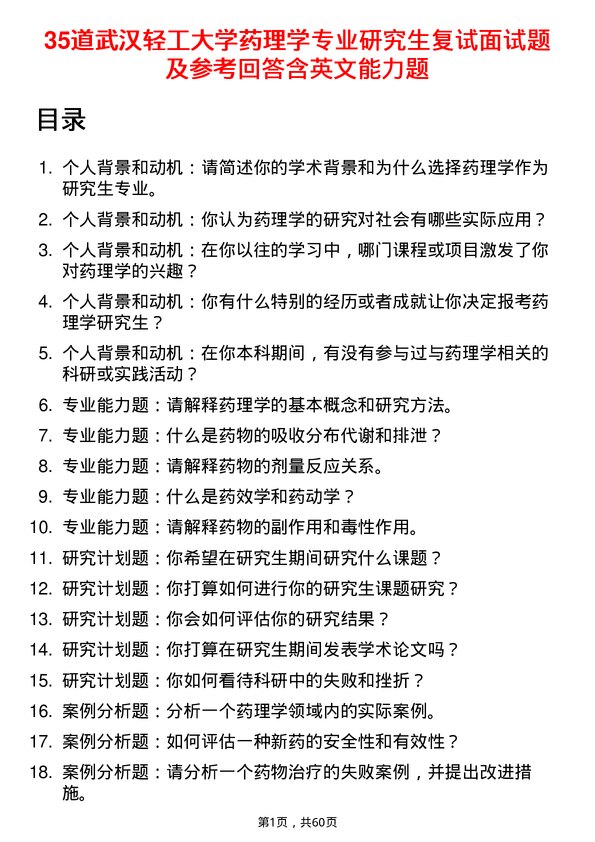 35道武汉轻工大学药理学专业研究生复试面试题及参考回答含英文能力题

目录

1. 个人背景和动机：请简述你的学术背景和为什么选择药理学作为研究生专业。
2. 个人背景和动机：你认为药理学的研究对社会有哪些实际应用？
3. 个人背景和动机：在你以往的学习中，哪门课程或项目激发了你对药理学的兴趣？
4. 个人背景和动机：你有什么特别的经历或者成就让你决定报考药理学研究生？
5. 个人背景和动机：在你本科期间，有没有参与过与药理学相关的科研或实践活动？
6. 专业能力题：请解释药理学的基本概念和研究方法。
7. 专业能力题：什么是药物的吸收分布代谢和排泄？
8. 专业能力题：请解释药物的剂量反应关系。
9. 专业能力题：什么是药效学和药动学？
10. 专业能力题：请解释药物的副作用和毒性作用。
11. 研究计划题：你希望在研究生期间研究什么课题？
12. 研究计划题：你打算如何进行你的研究生课题研究？
13. 研究计划题：你会如何评估你的研究结果？
14. 研究计划题：你打算在研究生期间发表学术论文吗？
15. 研究计划题：你如何看待科研中的失败和挫折？
16. 案例分析题：分析一个药理学领域内的实际案例。
17. 案例分析题：如何评估一种新药的安全性和有效性？
18. 案例分析题：请分析一个药物治疗的失败案例，并提出改进措施。

第1页，共60页